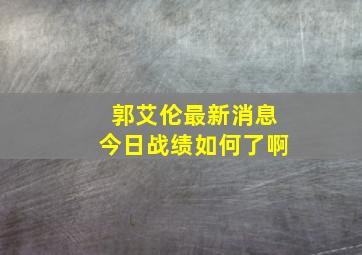 郭艾伦最新消息
今日战绩如何了啊